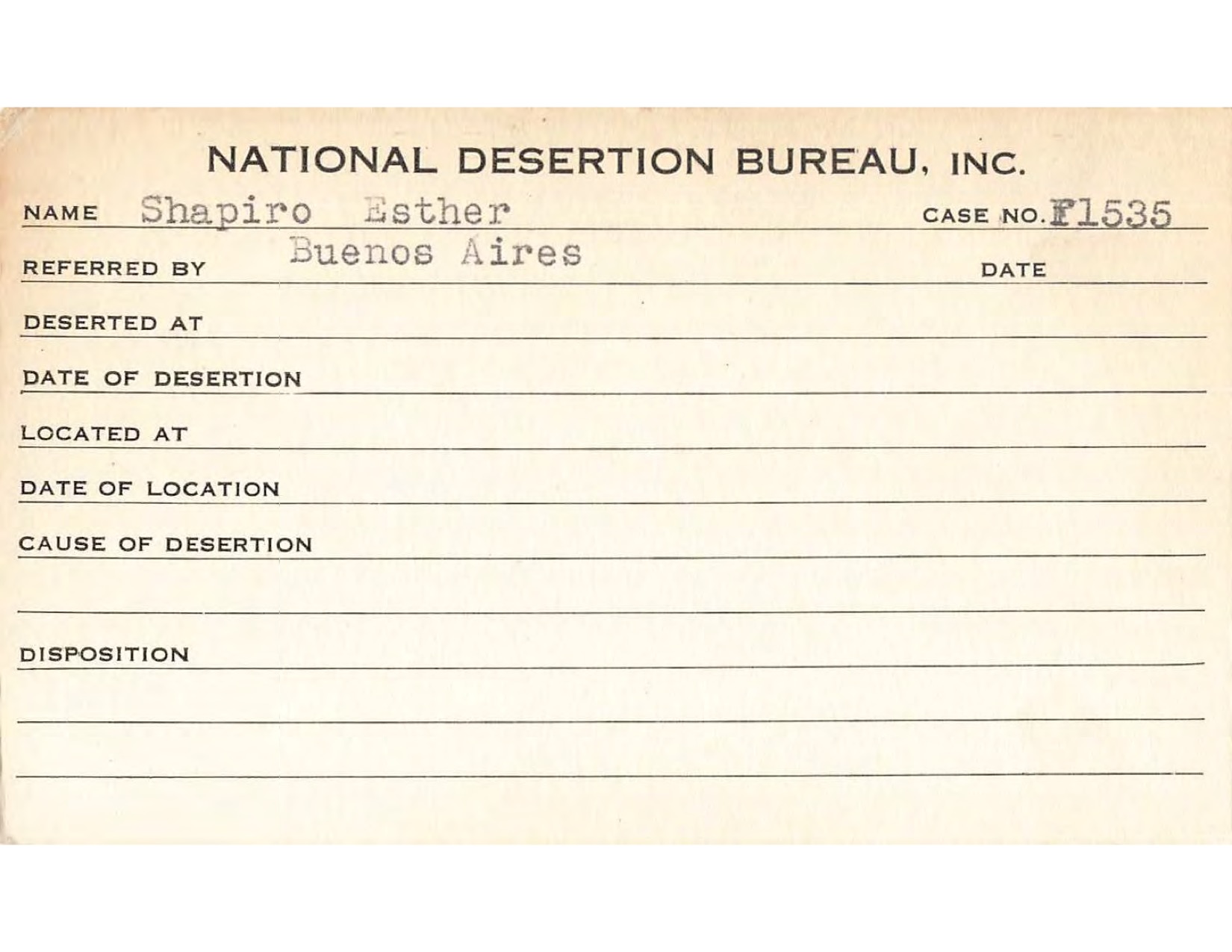 NATIONAL DESERTION BUREAU, INC.

NAME Shapiro Esther CASE NO. F1535

REFERRED BY Buenos Aires DATE

DESERTED AT

DATE OF DESERTION

LOCATED AT

DATE OF LOCATION

CAUSE OF DESERTION

DISPOSITION